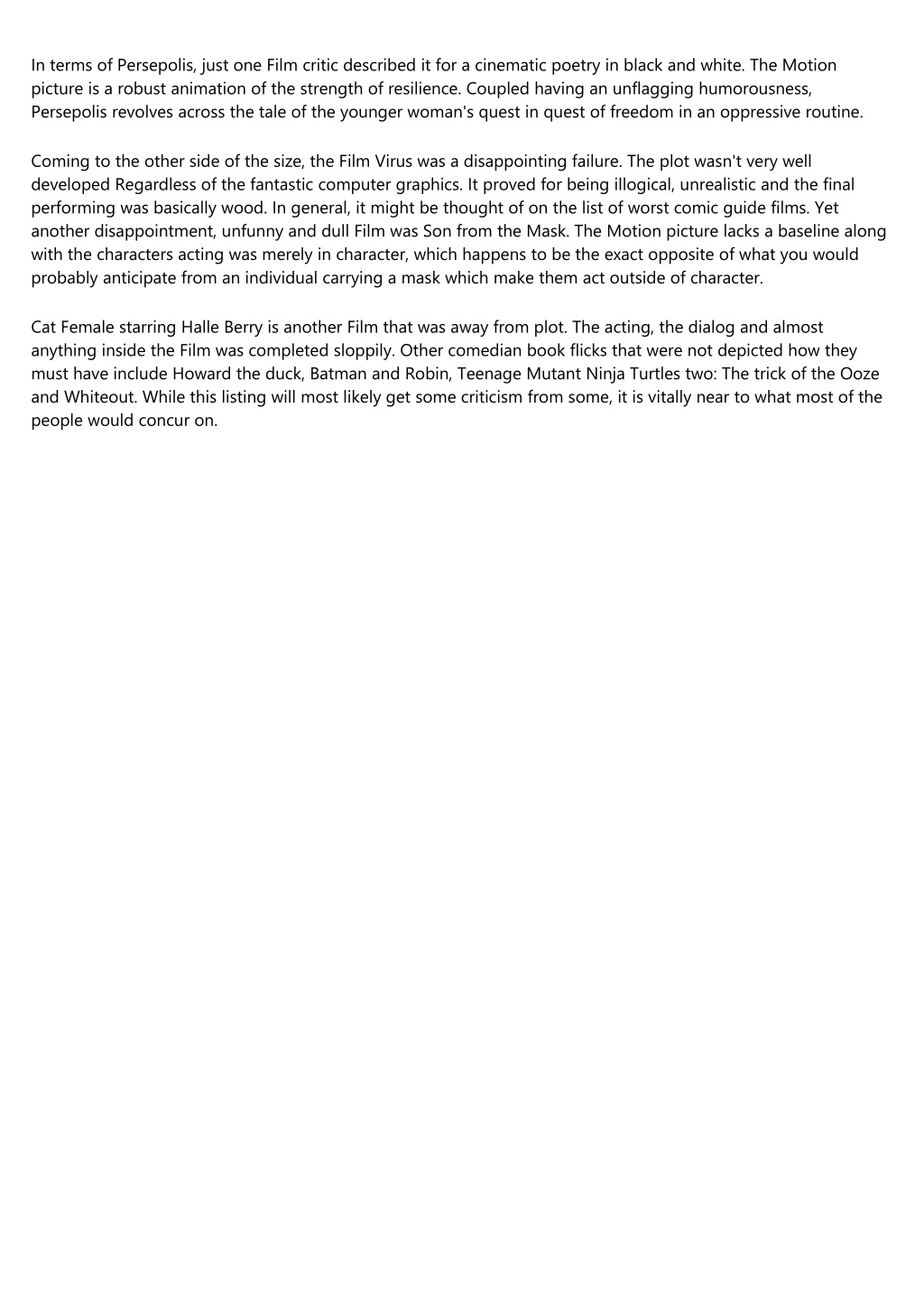 In terms of Persepolis, just one Film critic described it for a cinematic poetry in black and white. The Motion picture is a robust animation of the strength of resilience. Coupled having an unflagging humorousness, Persepolis revolves across the tale of the younger woman's quest in quest of freedom in an oppressive routine.

Coming to the other side of the size, the Film Virus was a disappointing failure. The plot wasn't very well developed Regardless of the fantastic computer graphics. It proved for being illogical, unrealistic and the final performing was basically wood. In general, it might be thought of on the list of worst comic guide films. Yet another disappointment, unfunny and dull Film was Son from the Mask. The Motion picture lacks a baseline along with the characters acting was merely in character, which happens to be the exact opposite of what you would probably anticipate from an individual carrying a mask which make them act outside of character.

Cat Female starring Halle Berry is another Film that was away from plot. The acting, the dialog and almost anything inside the Film was completed sloppily. Other comedian book flicks that were not depicted how they must have include Howard the duck, Batman and Robin, Teenage Mutant Ninja Turtles two: The trick of the Ooze and Whiteout. While this listing will most likely get some criticism from some, it is vitally near to what most of the people would concur on.